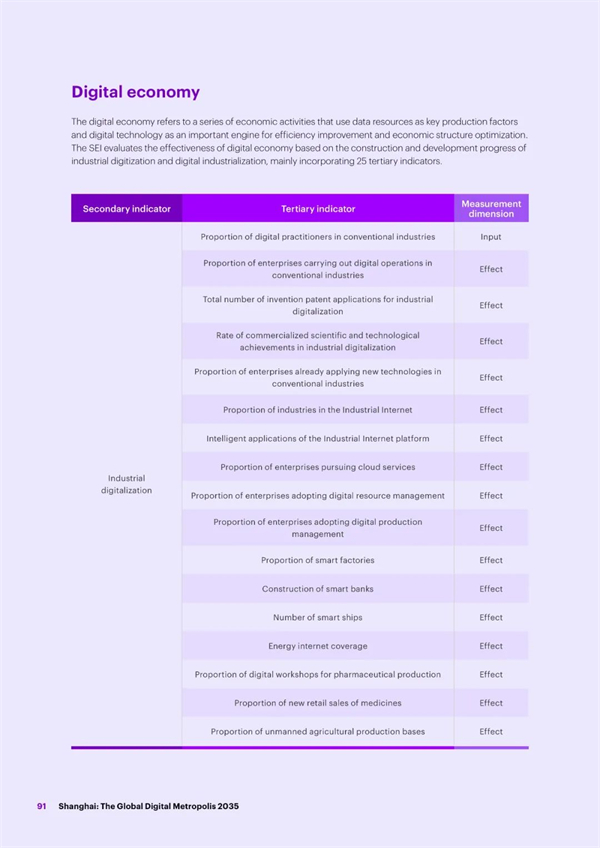 Digital economy

The digital economy refers to a series of economic activities that use data resources as key production factors and digital technology as an important engine for efficiency improvement and economic structure optimization. The SEI evaluates the effectiveness of digital economy based on the construction and development progress of industrial digitization and digital industrialization, mainly incorporating 25 tertiary indicators.

| Secondary indicator | Tertiary indicator | Measurement dimension |
|---|---|---|
| Industrial digitalization | Proportion of digital practitioners in conventional industries | Input |
| | Proportion of enterprises carrying out digital operations in conventional industries | Effect |
| | Total number of invention patent applications for industrial digitalization | Effect |
| | Rate of commercialized scientific and technological achievements in industrial digitalization | Effect |
| | Proportion of enterprises already applying new technologies in conventional industries | Effect |
| | Proportion of industries in the Industrial Internet | Effect |
| | Intelligent applications of the Industrial Internet platform | Effect |
| | Proportion of enterprises pursuing cloud services | Effect |
| | Proportion of enterprises adopting digital resource management | Effect |
| | Proportion of enterprises adopting digital production management | Effect |
| | Proportion of smart factories | Effect |
| | Construction of smart banks | Effect |
| | Number of smart ships | Effect |
| | Energy internet coverage | Effect |
| | Proportion of digital workshops for pharmaceutical production | Effect |
| | Proportion of new retail sales of medicines | Effect |
| | Proportion of unmanned agricultural production bases | Effect |

91 Shanghai: The Global Digital Metropolis 2035